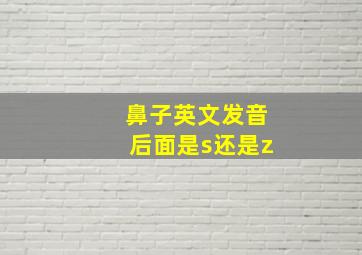 鼻子英文发音
后面是s还是z